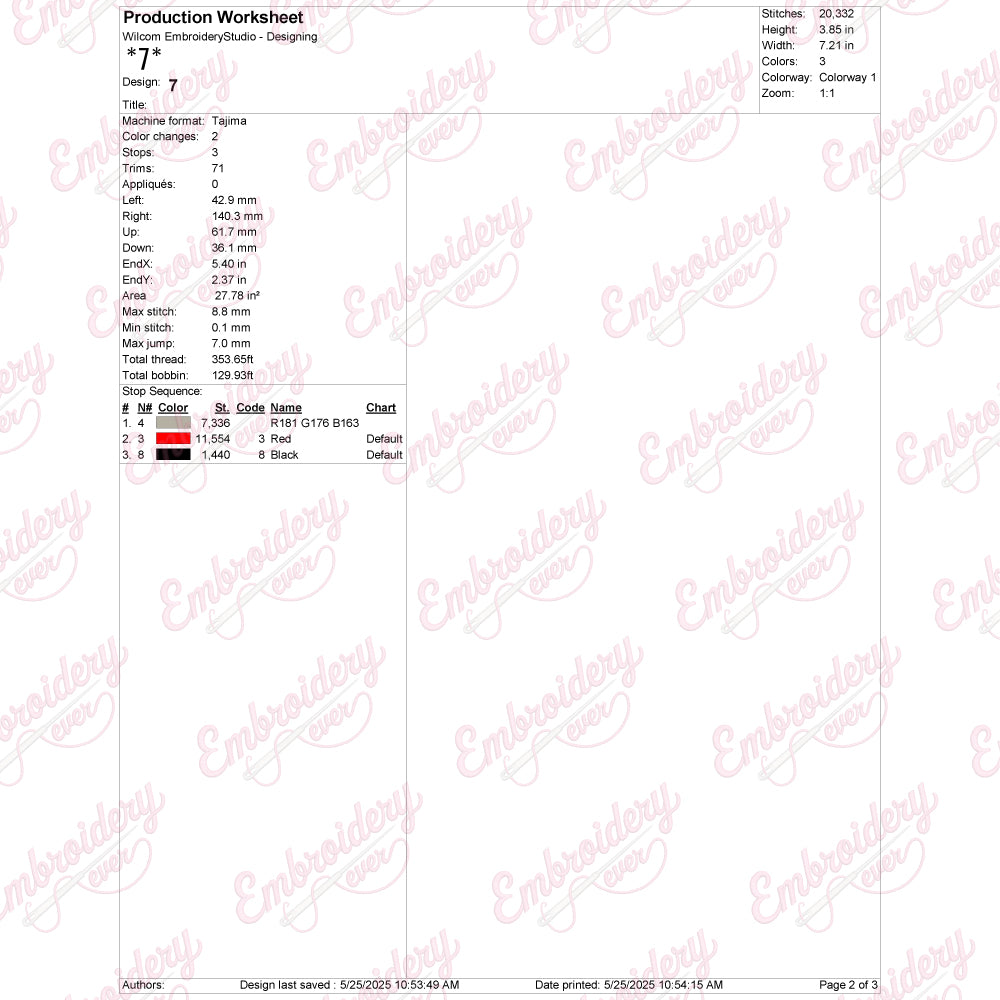 Production Worksheet
Wilcom EmbroideryStudio - Designing
*7*
Design: 7
Title:

Stitches: 20,332
Height: 3.85 in
Width: 7.21 in
Colors: 3
Colorway: Colorway 1
Zoom: 1:1

Machine format: Tajima
Color changes: 2
Stops: 3
Trims: 71
Appliqués: 0
Left: 42.9 mm
Right: 140.3 mm
Up: 61.7 mm
Down: 36.1 mm
EndX: 5.40 in
EndY: 2.37 in
Area 27.78 in²
Max stitch: 8.8 mm
Min stitch: 0.1 mm
Max jump: 7.0 mm
Total thread: 353.65ft
Total bobbin: 129.93ft

Stop Sequence:
| # | N# | Color | St. | Code | Name | Chart |
|---|---|---|---|---|---|---|
| 1. | 4 | | 7,336 | | R181 G176 B163 | |
| 2. | 3 | | 11,554 | 3 | Red | Default |
| 3. | 8 | | 1,440 | 8 | Black | Default |

Authors: Design last saved : 5/25/2025 10:53:49 AM Date printed: 5/25/2025 10:54:15 AM Page 2 of 3

Embroidery ever